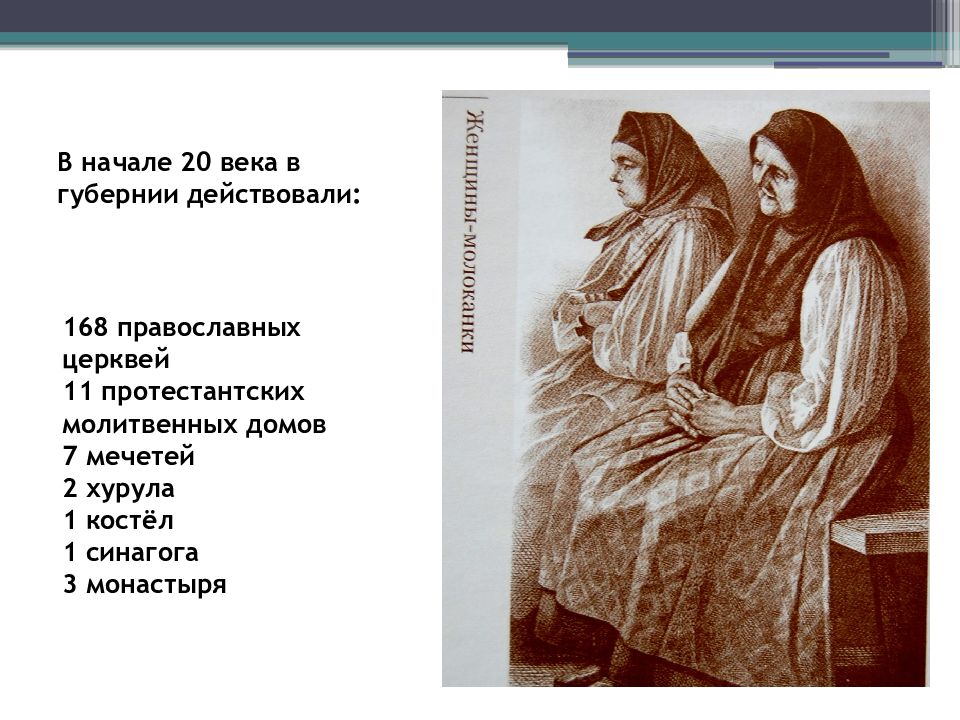 В начале 20 века в губернии действовали:

168 православных церквей
11 протестантских молитвенных домов
7 мечетей
2 хурула
1 костёл
1 синагога
3 монастыря

Женщины-молоканки